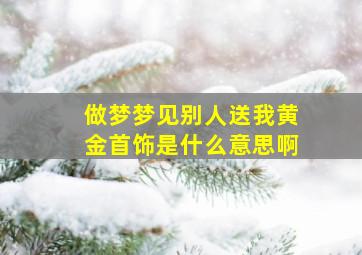 做梦梦见别人送我黄金首饰是什么意思啊